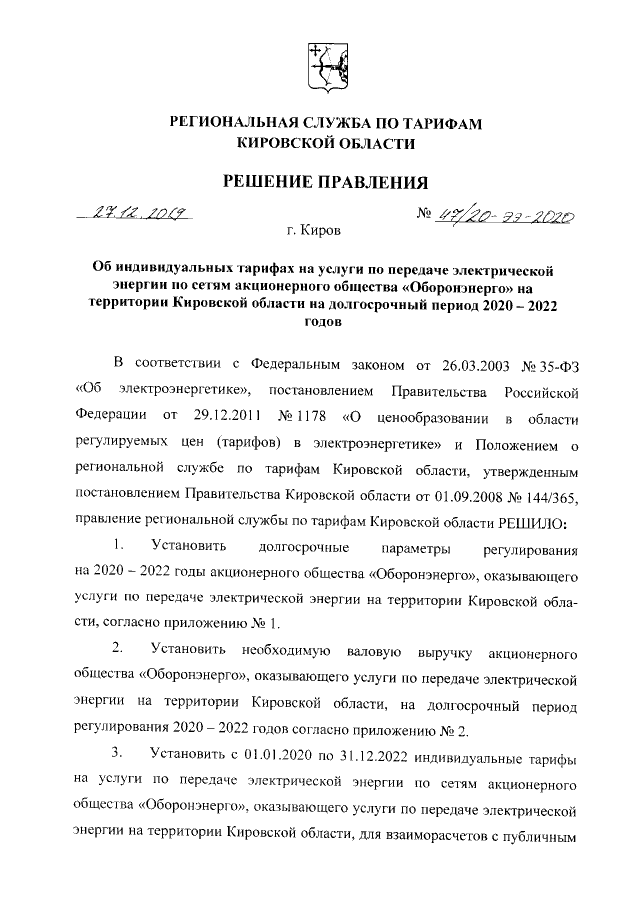 РЕГИОНАЛЬНАЯ СЛУЖБА ПО ТАРИФАМ
КИРОВСКОЙ ОБЛАСТИ

РЕШЕНИЕ ПРАВЛЕНИЯ

27.12.2019 № 47/20-ээ-2020

г. Киров

Об индивидуальных тарифах на услуги по передаче электрической энергии по сетям акционерного общества «Оборонэнерго» на территории Кировской области на долгосрочный период 2020 – 2022 годов

В соответствии с Федеральным законом от 26.03.2003 № 35-ФЗ «Об электроэнергетике», постановлением Правительства Российской Федерации от 29.12.2011 № 1178 «О ценообразовании в области регулируемых цен (тарифов) в электроэнергетике» и Положением о региональной службе по тарифам Кировской области, утвержденным постановлением Правительства Кировской области от 01.09.2008 № 144/365, правление региональной службы по тарифам Кировской области РЕШИЛО:

1. Установить долгосрочные параметры регулирования на 2020 – 2022 годы акционерного общества «Оборонэнерго», оказывающего услуги по передаче электрической энергии на территории Кировской области, согласно приложению № 1.

2. Установить необходимую валовую выручку акционерного общества «Оборонэнерго», оказывающего услуги по передаче электрической энергии на территории Кировской области, на долгосрочный период регулирования 2020 – 2022 годов согласно приложению № 2.

3. Установить с 01.01.2020 по 31.12.2022 индивидуальные тарифы на услуги по передаче электрической энергии по сетям акционерного общества «Оборонэнерго», оказывающего услуги по передаче электрической энергии на территории Кировской области, для взаиморасчетов с публичным